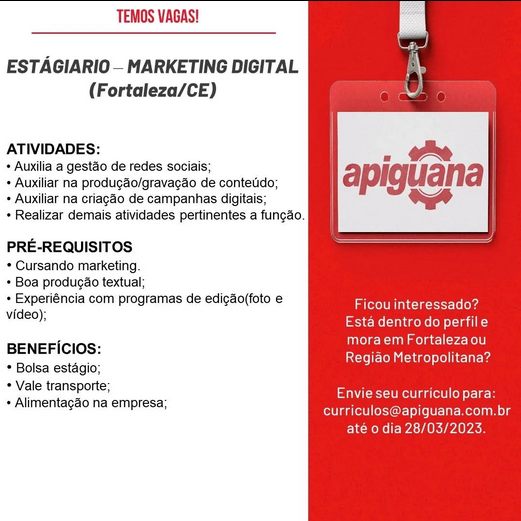 TEMOS VAGAS!

ESTÁGIARIO – MARKETING DIGITAL
(Fortaleza/CE)

ATIVIDADES:
• Auxilia a gestão de redes sociais;
• Auxiliar na produção/gravação de conteúdo;
• Auxiliar na criação de campanhas digitais;
• Realizar demais atividades pertinentes a função.

PRÉ-REQUISITOS
• Cursando marketing.
• Boa produção textual;
• Experiência com programas de edição(foto e vídeo);

BENEFÍCIOS:
• Bolsa estágio;
• Vale transporte;
• Alimentação na empresa;

apiguana

Ficou interessado? Está dentro do perfil e mora em Fortaleza ou Região Metropolitana?

Envie seu currículo para: curriculos@apiguana.com.br até o dia 28/03/2023.